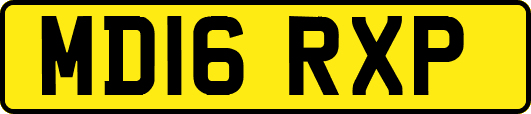 MD16 RXP